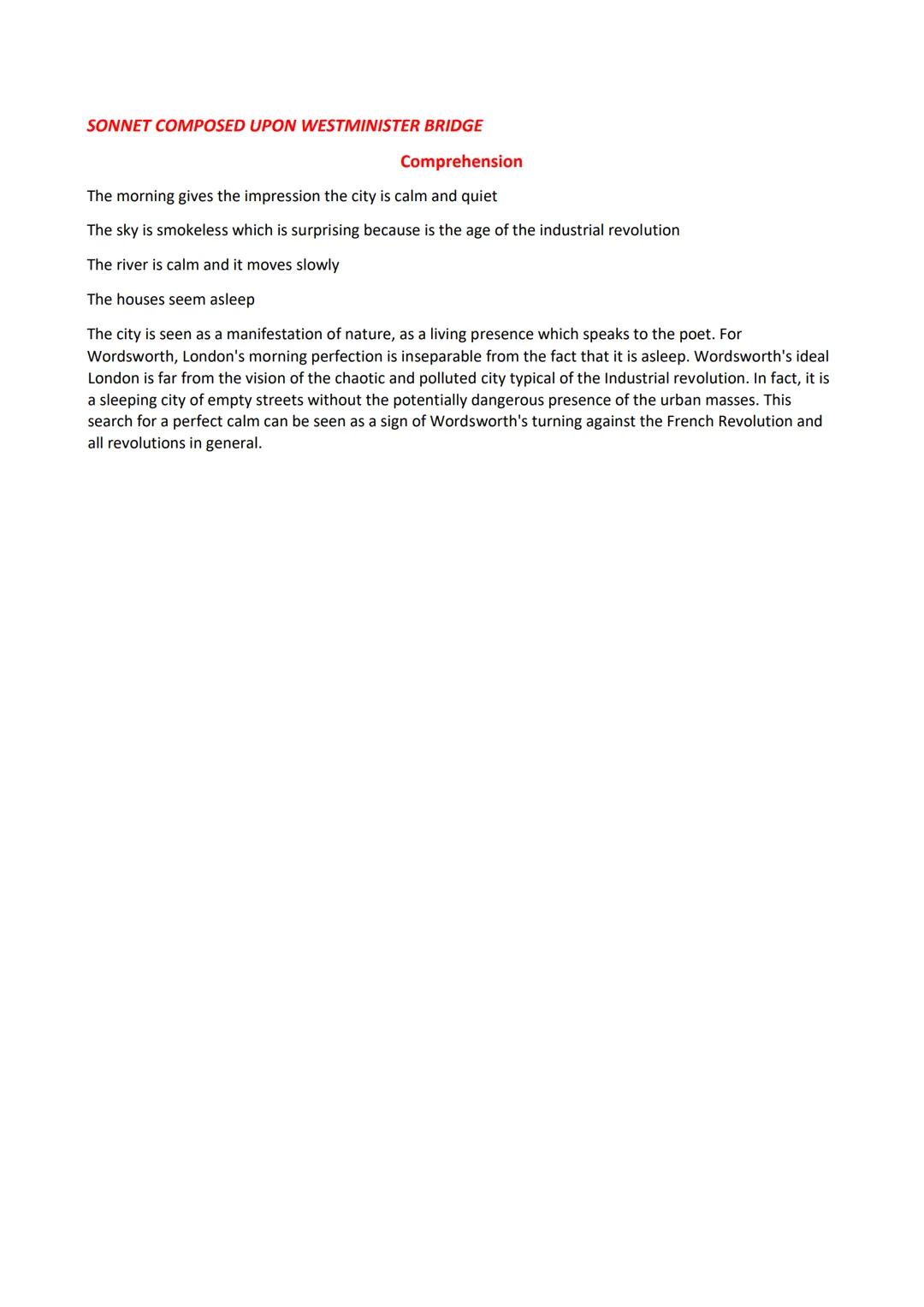 SONNET COMPOSED UPON WESTMINISTER BRIDGE

Comprehension

The morning gives the impression the city is calm and quiet

The sky is smokeless which is surprising because is the age of the industrial revolution

The river is calm and it moves slowly

The houses seem asleep

The city is seen as a manifestation of nature, as a living presence which speaks to the poet. For Wordsworth, London's morning perfection is inseparable from the fact that it is asleep. Wordsworth's ideal London is far from the vision of the chaotic and polluted city typical of the Industrial revolution. In fact, it is a sleeping city of empty streets without the potentially dangerous presence of the urban masses. This search for a perfect calm can be seen as a sign of Wordsworth's turning against the French Revolution and all revolutions in general.